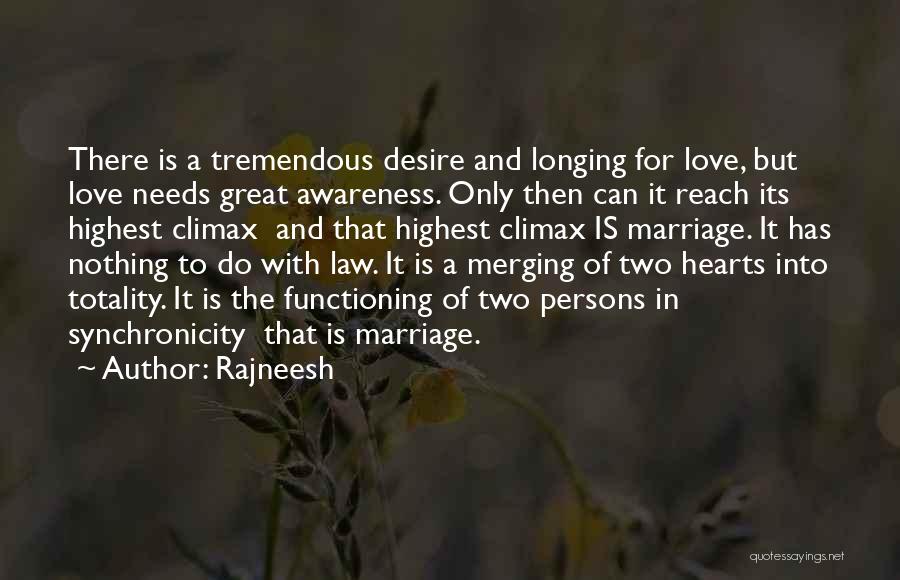 There is a tremendous desire and longing for love, but love needs great awareness. Only then can it reach its highest climax  and that highest climax IS marriage. It has nothing to do with law. It is a merging of two hearts into totality. It is the functioning of two persons in synchronicity  that is marriage.
~ Author: Rajneesh

quotessayings.net